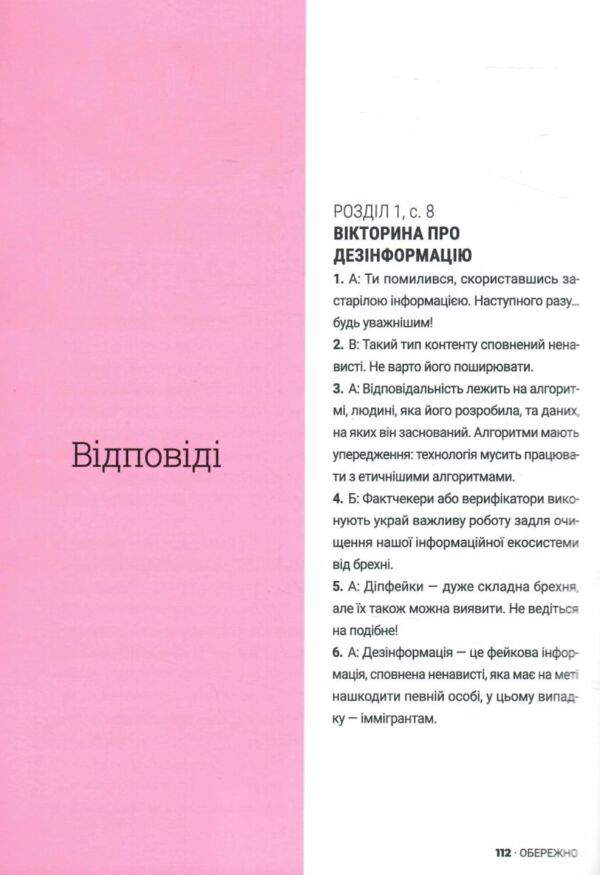 Відповіді

РОЗДІЛ 1, с. 8
ВІКТОРИНА ПРО ДЕЗІНФОРМАЦІЮ

1. А: Ти помилився, скориставшись застарілою інформацією. Наступного разу... будь уважнішим!

2. В: Такий тип контенту сповнений ненависті. Не варто його поширювати.

3. А: Відповідальність лежить на алгоритмі, людині, яка його розробила, та даних, на яких він заснований. Алгоритми мають упередження: технологія мусить працювати з етичнішими алгоритмами.

4. Б: Фактчекери або верифікатори виконують украй важливу роботу задля очищення нашої інформаційної екосистеми від брехні.

5. А: Діпфейки — дуже складна брехня, але їх також можна виявити. Не ведіться на подібне!

6. А: Дезінформація — це фейкова інформація, сповнена ненависті, яка має на меті нашкодити певній особі, у цьому випадку — іммігрантам.

112 · ОБЕРЕЖНО